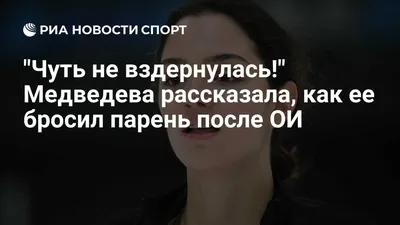 РИА НОВОСТИ СПОРТ

"Чуть не вздернулась!" Медведева рассказала, как ее бросил парень после ОИ